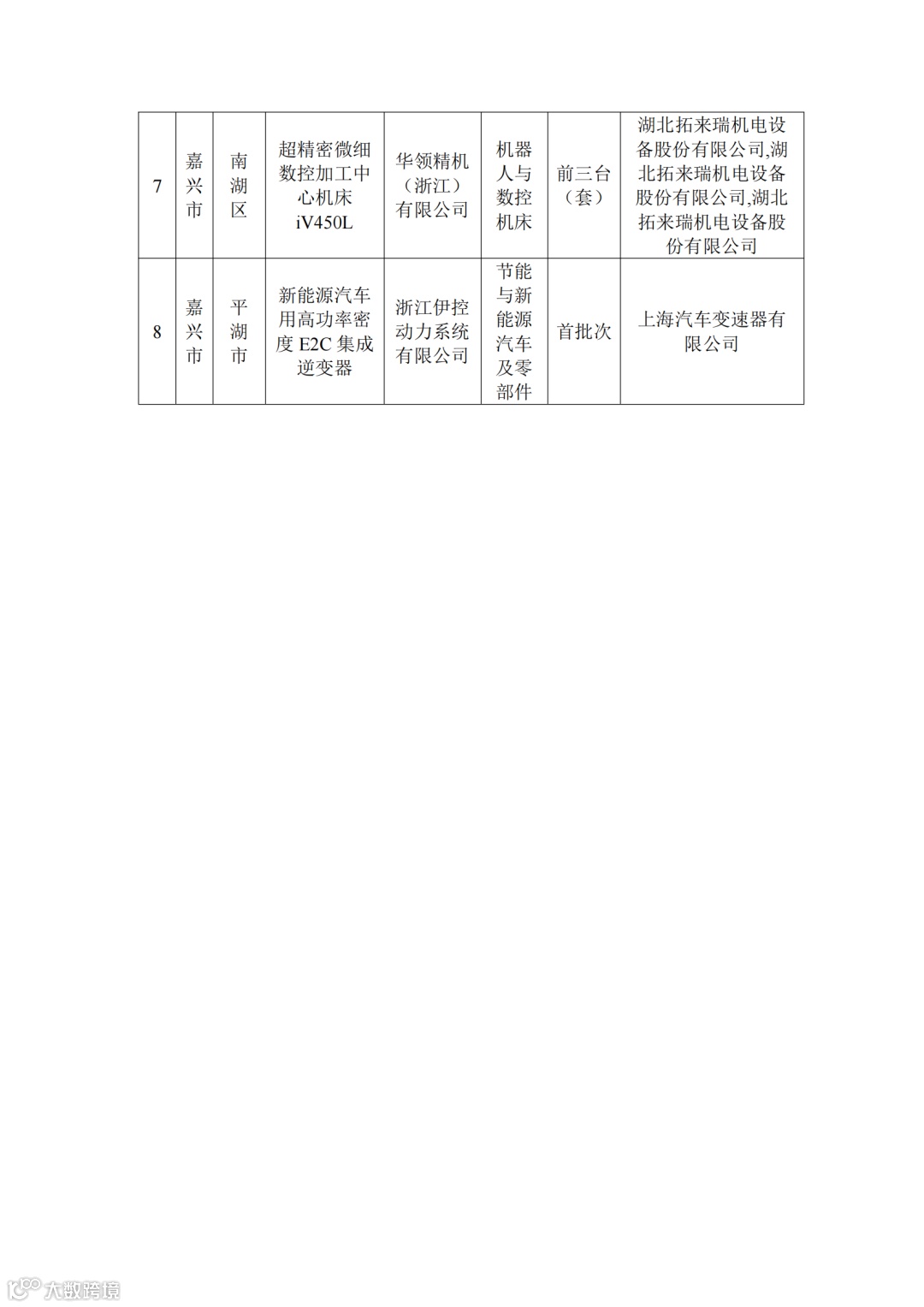 | 7 | 嘉兴市 | 南湖区 | 超精密微细数控加工中心机床 iV450L | 华领精机（浙江）有限公司 | 机器人与数控机床 | 前三台（套） | 湖北拓来瑞机电设备股份有限公司,湖北拓来瑞机电设备股份有限公司,湖北拓来瑞机电设备股份有限公司 |
|---|---|---|---|---|---|---|---|
| 8 | 嘉兴市 | 平湖市 | 新能源汽车用高功率密度 E2C 集成逆变器 | 浙江伊控动力系统有限公司 | 节能与新能源汽车及零部件 | 首批次 | 上海汽车变速器有限公司 |

大数跨境